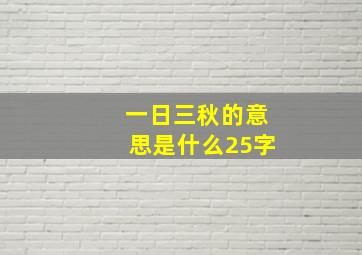 一日三秋的意思是什么25字